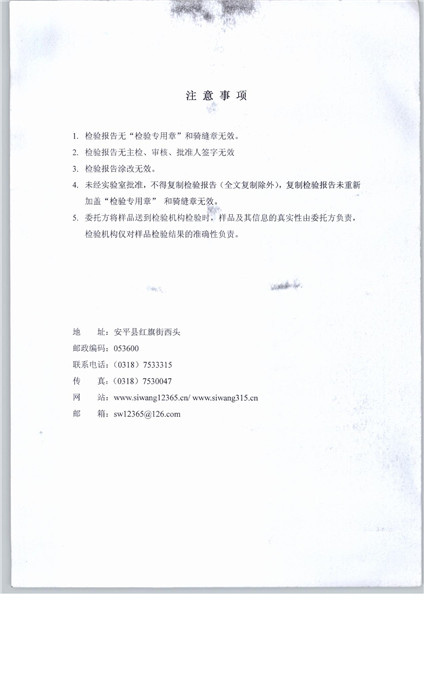 注 意 事 项

1. 检验报告无“检验专用章”和骑缝章无效。

2. 检验报告无主检、审核、批准人签字无效

3. 检验报告涂改无效。

4. 未经实验室批准，不得复制检验报告（全文复制除外），复制检验报告未重新加盖“检验专用章” 和骑缝章无效。

5. 委托方将样品送到检验机构检验时，样品及其信息的真实性由委托方负责，检验机构仅对样品检验结果的准确性负责。

地　址：安平县红旗街西头

邮政编码：053600

联系电话：（0318）7533315

传　真：（0318）7530047

网　站：www.siwang12365.cn/ www.siwang315.cn

邮　箱：sw12365@126.com